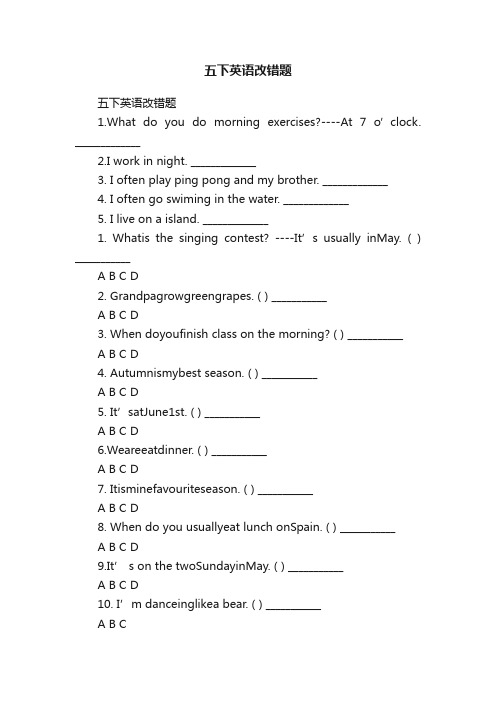 五下英语改错题

五下英语改错题

1.What do you do morning exercises?----At 7 o' clock. ____________

2.I work in night. ____________

3. I often play ping pong and my brother. ____________

4. I often go swiming in the water. ____________

5. I live on a island. ____________

1. Whatis the singing contest? ----It' s usually inMay. ( ) __________

A B C D

2. Grandpagrowgreengrapes. ( ) __________

A B C D

3. When doyoufinish class on the morning? ( ) __________

A B C D

4. Autumnismybest season. ( ) __________

A B C D

5. It' satJune1st. ( ) __________

A B C D

6.Weareeatdinner. ( ) __________

A B C D

7. Itisminefavouriteseason. ( ) __________

A B C D

8. When do you usuallyeat lunch onSpain. ( ) __________

A B C D

9.It' s on the twoSundayinMay. ( ) __________

A B C D

10. I' m danceinglikea bear. ( ) __________

A B C